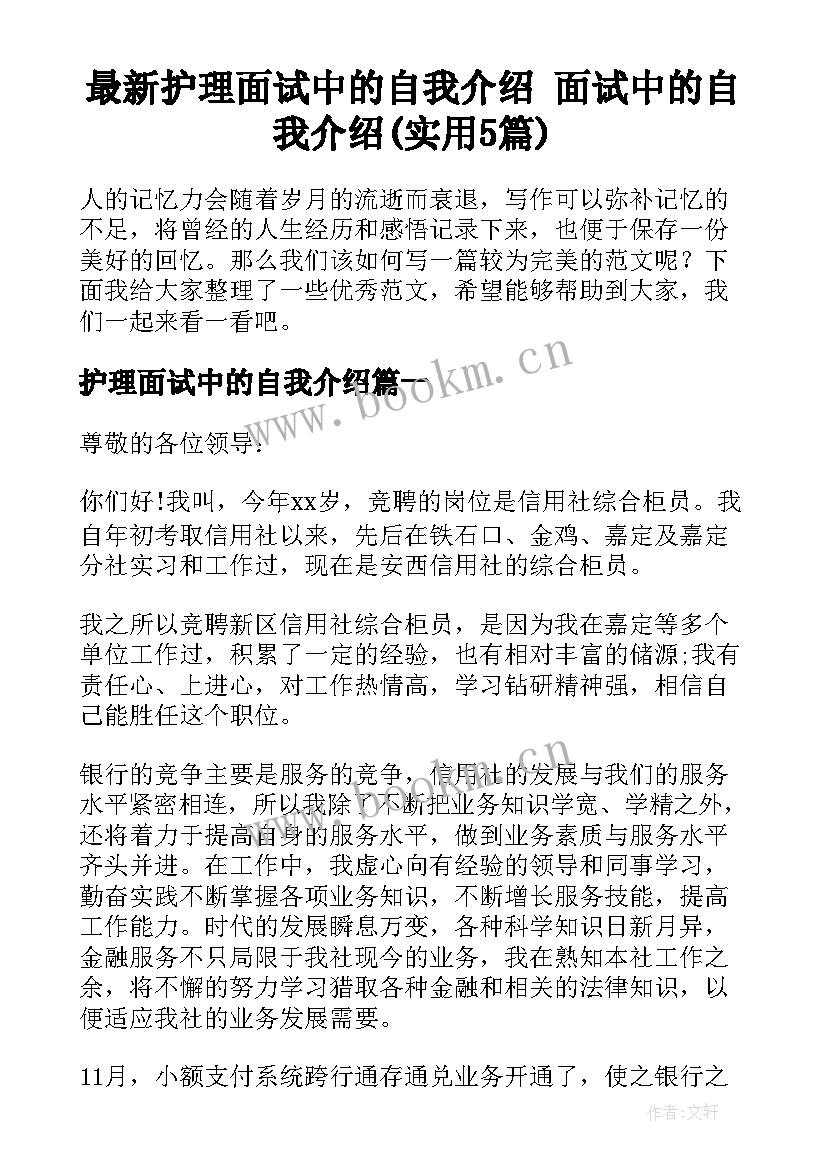 最新护理面试中的自我介绍 面试中的自我介绍(实用5篇)

人的记忆力会随着岁月的流逝而衰退，写作可以弥补记忆的不足，将曾经的人生经历和感悟记录下来，也便于保存一份美好的回忆。那么我们该如何写一篇较为完美的范文呢？下面我给大家整理了一些优秀范文，希望能够帮助到大家，我们一起来看一看吧。

护理面试中的自我介绍篇一

www.bookm.cn

尊敬的各位领导：

你们好!我叫，今年xx岁，竞聘的岗位是信用社综合柜员。我自年初考取信用社以来，先后在铁石口、金鸡、嘉定及嘉定分社实习和工作过，现在是安西信用社的综合柜员。

我之所以竞聘新区信用社综合柜员，是因为我在嘉定等多个单位工作过，积累了一定的经验，也有相对丰富的储源;我有责任心、上进心，对工作热情高，学习钻研精神强，相信自己能胜任这个职位。

银行的竞争主要是服务的竞争，信用社的发展与我们的服务水平紧密相连，所以我除了不断把业务知识学宽、学精之外，还将着力于提高自身的服务水平，做到业务素质与服务水平齐头并进。在工作中，我虚心向有经验的领导和同事学习，勤奋实践不断掌握各项业务知识，不断增长服务技能，提高工作能力。时代的发展瞬息万变，各种科学知识日新月异，金融服务不只局限于我社现今的业务，我在熟知本社工作之余，将不懈的努力学习猎取各种金融和相关的法律知识，以便适应我社的业务发展需要。

11月，小额支付系统跨行通存通兑业务开通了，使之银行之

作者:文轩